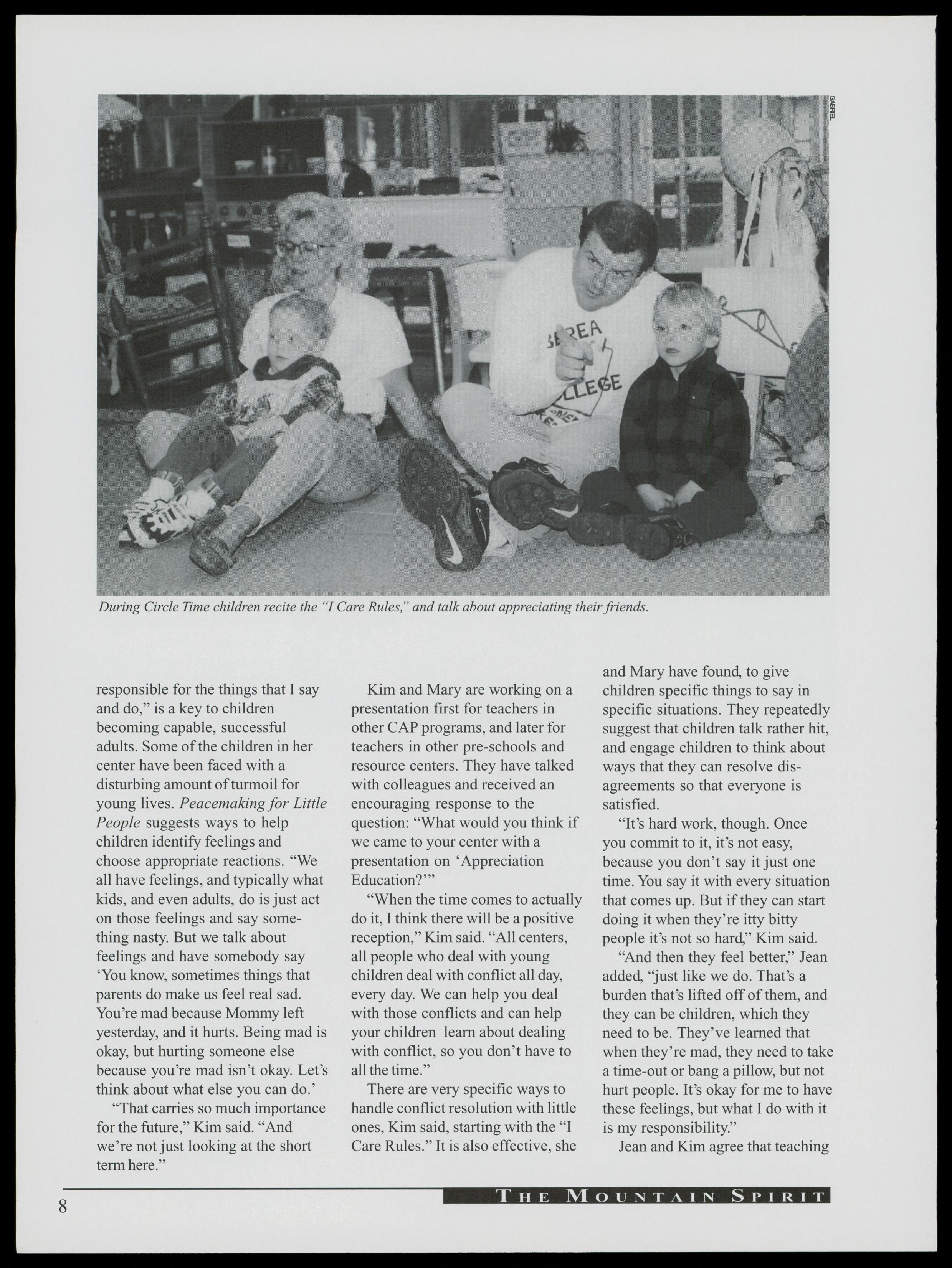 GABRIEL

During Circle Time children recite the "I Care Rules," and talk about appreciating their friends.

responsible for the things that I say and do," is a key to children becoming capable, successful adults. Some of the children in her center have been faced with a disturbing amount of turmoil for young lives. Peacemaking for Little People suggests ways to help children identify feelings and choose appropriate reactions. "We all have feelings, and typically what kids, and even adults, do is just act on those feelings and say something nasty. But we talk about feelings and have somebody say 'You know, sometimes things that parents do make us feel real sad. You're mad because Mommy left yesterday, and it hurts. Being mad is okay, but hurting someone else because you're mad isn't okay. Let's think about what else you can do.'

"That carries so much importance for the future," Kim said. "And we're not just looking at the short term here."

Kim and Mary are working on a presentation first for teachers in other CAP programs, and later for teachers in other pre-schools and resource centers. They have talked with colleagues and received an encouraging response to the question: "What would you think if we came to your center with a presentation on 'Appreciation Education?'"

"When the time comes to actually do it, I think there will be a positive reception," Kim said. "All centers, all people who deal with young children deal with conflict all day, every day. We can help you deal with those conflicts and can help your children learn about dealing with conflict, so you don't have to all the time."

There are very specific ways to handle conflict resolution with little ones, Kim said, starting with the "I Care Rules." It is also effective, she and Mary have found, to give children specific things to say in specific situations. They repeatedly suggest that children talk rather hit, and engage children to think about ways that they can resolve disagreements so that everyone is satisfied.

"It's hard work, though. Once you commit to it, it's not easy, because you don't say it just one time. You say it with every situation that comes up. But if they can start doing it when they're itty bitty people it's not so hard," Kim said.

"And then they feel better," Jean added, "just like we do. That's a burden that's lifted off of them, and they can be children, which they need to be. They've learned that when they're mad, they need to take a time-out or bang a pillow, but not hurt people. It's okay for me to have these feelings, but what I do with it is my responsibility."

Jean and Kim agree that teaching

8

THE MOUNTAIN SPIRIT